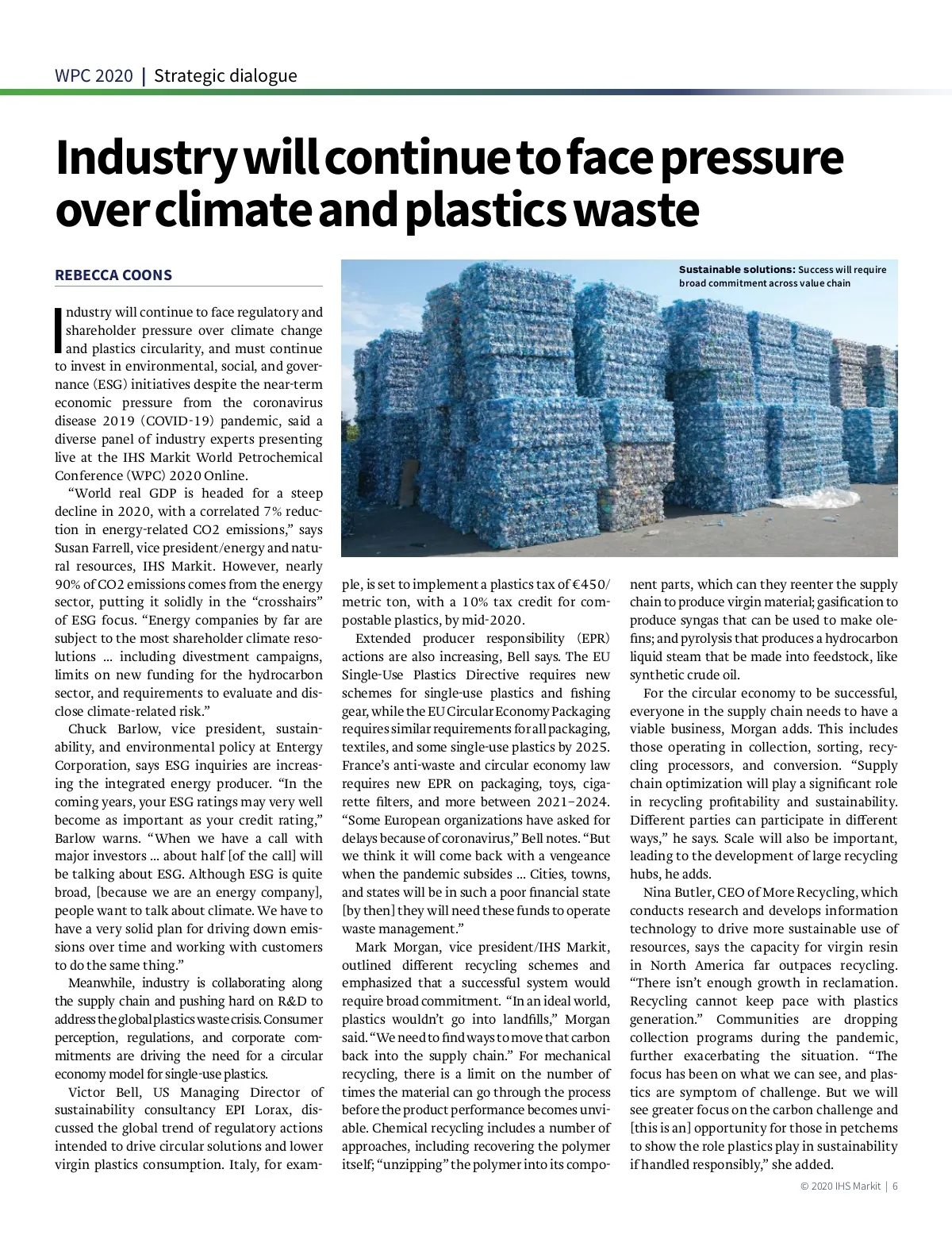 WPC 2020 | Strategic dialogue

Industry will continue to face pressure over climate and plastics waste

REBECCA COONS

Sustainable solutions: Success will require broad commitment across value chain

Industry will continue to face regulatory and shareholder pressure over climate change and plastics circularity, and must continue to invest in environmental, social, and governance (ESG) initiatives despite the near-term economic pressure from the coronavirus disease 2019 (COVID-19) pandemic, said a diverse panel of industry experts presenting live at the IHS Markit World Petrochemical Conference (WPC) 2020 Online.

"World real GDP is headed for a steep decline in 2020, with a correlated 7% reduction in energy-related CO2 emissions," says Susan Farrell, vice president/energy and natural resources, IHS Markit. However, nearly 90% of CO2 emissions comes from the energy sector, putting it solidly in the "crosshairs" of ESG focus. "Energy companies by far are subject to the most shareholder climate resolutions ... including divestment campaigns, limits on new funding for the hydrocarbon sector, and requirements to evaluate and disclose climate-related risk."

Chuck Barlow, vice president, sustainability, and environmental policy at Entergy Corporation, says ESG inquiries are increasing the integrated energy producer. "In the coming years, your ESG ratings may very well become as important as your credit rating," Barlow warns. "When we have a call with major investors ... about half [of the call] will be talking about ESG. Although ESG is quite broad, [because we are an energy company], people want to talk about climate. We have to have a very solid plan for driving down emissions over time and working with customers to do the same thing."

Meanwhile, industry is collaborating along the supply chain and pushing hard on R&D to address the global plastics waste crisis. Consumer perception, regulations, and corporate commitments are driving the need for a circular economy model for single-use plastics.

Victor Bell, US Managing Director of sustainability consultancy EPI Lorax, discussed the global trend of regulatory actions intended to drive circular solutions and lower virgin plastics consumption. Italy, for example, is set to implement a plastics tax of €450/metric ton, with a 10% tax credit for compostable plastics, by mid-2020.

Extended producer responsibility (EPR) actions are also increasing, Bell says. The EU Single-Use Plastics Directive requires new schemes for single-use plastics and fishing gear, while the EU Circular Economy Packaging requires similar requirements for all packaging, textiles, and some single-use plastics by 2025. France's anti-waste and circular economy law requires new EPR on packaging, toys, cigarette filters, and more between 2021–2024. "Some European organizations have asked for delays because of coronavirus," Bell notes. "But we think it will come back with a vengeance when the pandemic subsides ... Cities, towns, and states will be in such a poor financial state [by then] they will need these funds to operate waste management."

Mark Morgan, vice president/IHS Markit, outlined different recycling schemes and emphasized that a successful system would require broad commitment. "In an ideal world, plastics wouldn't go into landfills," Morgan said. "We need to find ways to move that carbon back into the supply chain." For mechanical recycling, there is a limit on the number of times the material can go through the process before the product performance becomes unviable. Chemical recycling includes a number of approaches, including recovering the polymer itself; "unzipping" the polymer into its component parts, which can they reenter the supply chain to produce virgin material; gasification to produce syngas that can be used to make olefins; and pyrolysis that produces a hydrocarbon liquid steam that be made into feedstock, like synthetic crude oil.

For the circular economy to be successful, everyone in the supply chain needs to have a viable business, Morgan adds. This includes those operating in collection, sorting, recycling processors, and conversion. "Supply chain optimization will play a significant role in recycling profitability and sustainability. Different parties can participate in different ways," he says. Scale will also be important, leading to the development of large recycling hubs, he adds.

Nina Butler, CEO of More Recycling, which conducts research and develops information technology to drive more sustainable use of resources, says the capacity for virgin resin in North America far outpaces recycling. "There isn't enough growth in reclamation. Recycling cannot keep pace with plastics generation." Communities are dropping collection programs during the pandemic, further exacerbating the situation. "The focus has been on what we can see, and plastics are symptom of challenge. But we will see greater focus on the carbon challenge and [this is an] opportunity for those in petchems to show the role plastics play in sustainability if handled responsibly," she added.

© 2020 IHS Markit | 6